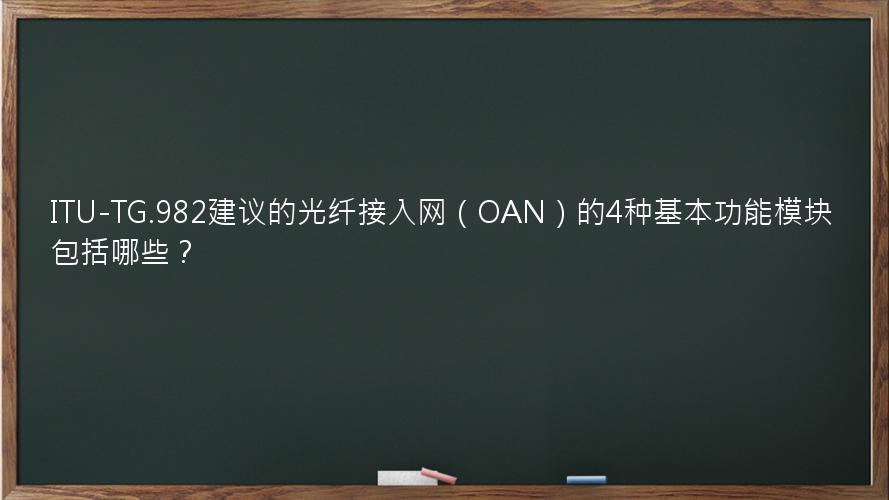 ITU-TG.982建议的光纤接入网（OAN）的4种基本功能模块包括哪些？